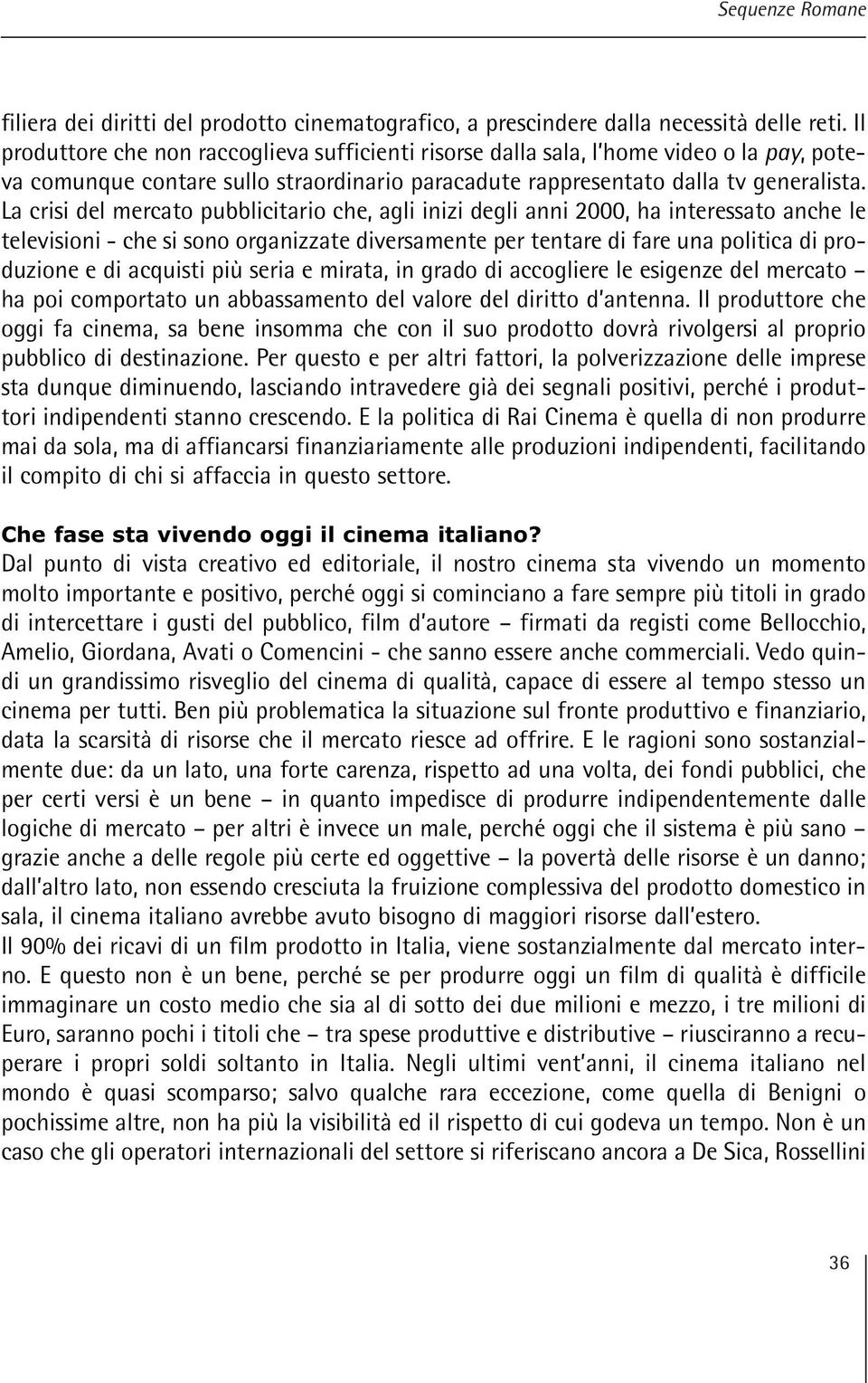 Sequenze Romane

filiera dei diritti del prodotto cinematografico, a prescindere dalla necessità delle reti. Il produttore che non raccoglieva sufficienti risorse dalla sala, l'home video o la pay, poteva comunque contare sullo straordinario paracadute rappresentato dalla tv generalista. La crisi del mercato pubblicitario che, agli inizi degli anni 2000, ha interessato anche le televisioni - che si sono organizzate diversamente per tentare di fare una politica di produzione e di acquisti più seria e mirata, in grado di accogliere le esigenze del mercato – ha poi comportato un abbassamento del valore del diritto d'antenna. Il produttore che oggi fa cinema, sa bene insomma che con il suo prodotto dovrà rivolgersi al proprio pubblico di destinazione. Per questo e per altri fattori, la polverizzazione delle imprese sta dunque diminuendo, lasciando intravedere già dei segnali positivi, perché i produttori indipendenti stanno crescendo. E la politica di Rai Cinema è quella di non produrre mai da sola, ma di affiancarsi finanziariamente alle produzioni indipendenti, facilitando il compito di chi si affaccia in questo settore.

Che fase sta vivendo oggi il cinema italiano?
Dal punto di vista creativo ed editoriale, il nostro cinema sta vivendo un momento molto importante e positivo, perché oggi si cominciano a fare sempre più titoli in grado di intercettare i gusti del pubblico, film d'autore – firmati da registi come Bellocchio, Amelio, Giordana, Avati o Comencini - che sanno essere anche commerciali. Vedo quindi un grandissimo risveglio del cinema di qualità, capace di essere al tempo stesso un cinema per tutti. Ben più problematica la situazione sul fronte produttivo e finanziario, data la scarsità di risorse che il mercato riesce ad offrire. E le ragioni sono sostanzialmente due: da un lato, una forte carenza, rispetto ad una volta, dei fondi pubblici, che per certi versi è un bene – in quanto impedisce di produrre indipendentemente dalle logiche di mercato – per altri è invece un male, perché oggi che il sistema è più sano – grazie anche a delle regole più certe ed oggettive – la povertà delle risorse è un danno; dall'altro lato, non essendo cresciuta la fruizione complessiva del prodotto domestico in sala, il cinema italiano avrebbe avuto bisogno di maggiori risorse dall'estero.
Il 90% dei ricavi di un film prodotto in Italia, viene sostanzialmente dal mercato interno. E questo non è un bene, perché se per produrre oggi un film di qualità è difficile immaginare un costo medio che sia al di sotto dei due milioni e mezzo, i tre milioni di Euro, saranno pochi i titoli che – tra spese produttive e distributive – riusciranno a recuperare i propri soldi soltanto in Italia. Negli ultimi vent'anni, il cinema italiano nel mondo è quasi scomparso; salvo qualche rara eccezione, come quella di Benigni o pochissime altre, non ha più la visibilità ed il rispetto di cui godeva un tempo. Non è un caso che gli operatori internazionali del settore si riferiscano ancora a De Sica, Rossellini

36